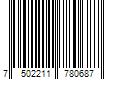 7 502211 780687